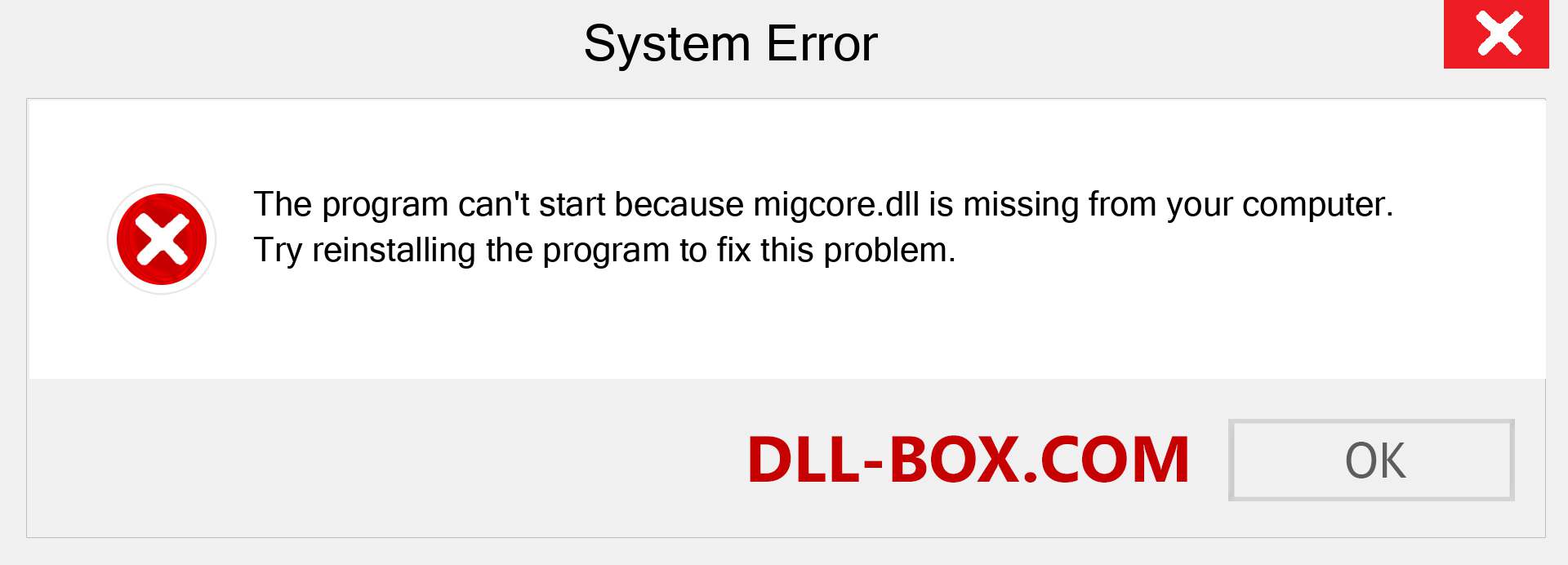 System Error

The program can't start because migcore.dll is missing from your computer. Try reinstalling the program to fix this problem.

DLL-BOX.COM

OK